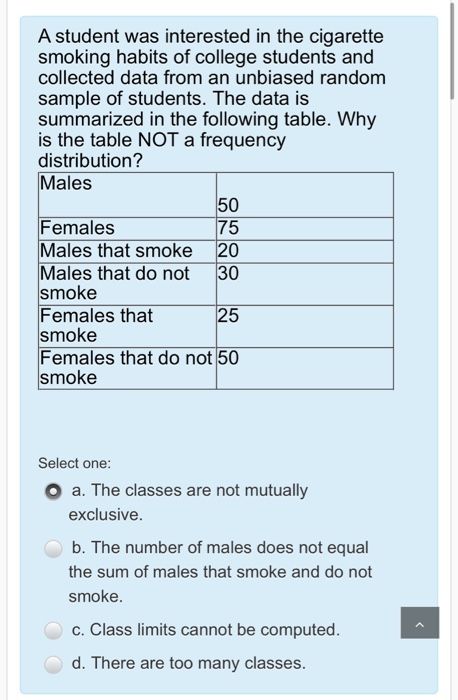 A student was interested in the cigarette smoking habits of college students and collected data from an unbiased random sample of students. The data is summarized in the following table. Why is the table NOT a frequency distribution?

| Males | 50 |
|---|---|
| Females | 75 |
| Males that smoke | 20 |
| Males that do not smoke | 30 |
| Females that smoke | 25 |
| Females that do not smoke | 50 |

Select one:

a. The classes are not mutually exclusive.

b. The number of males does not equal the sum of males that smoke and do not smoke.

c. Class limits cannot be computed.

d. There are too many classes.